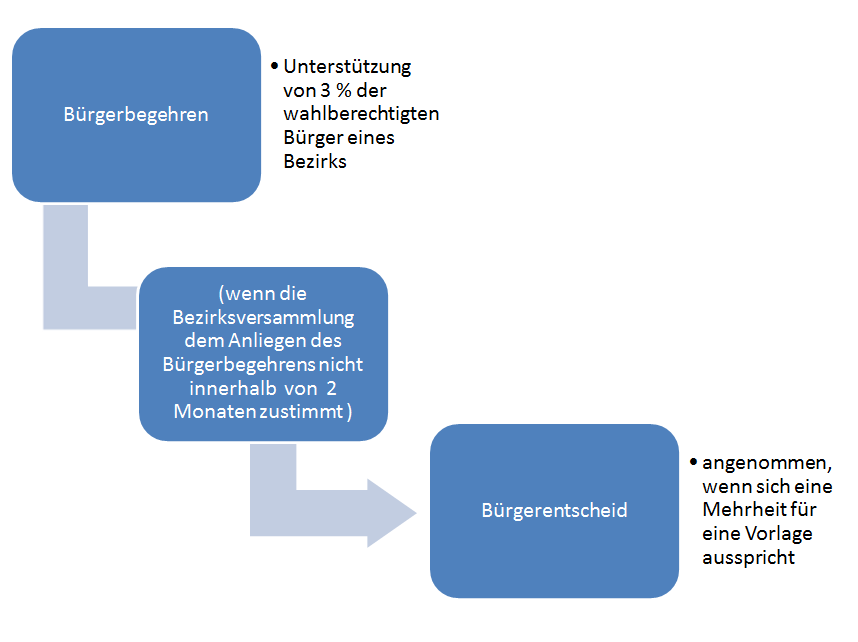 Bürgerbegehren

• Unterstützung von 3 % der wahlberechtigten Bürger eines Bezirks

(wenn die Bezirksversammlung dem Anliegen des Bürgerbegehrens nicht innerhalb von 2 Monaten zustimmt )

Bürgerentscheid

• angenommen, wenn sich eine Mehrheit für eine Vorlage ausspricht